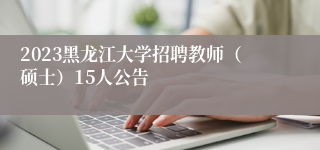 2023黑龙江大学招聘教师（硕士）15人公告